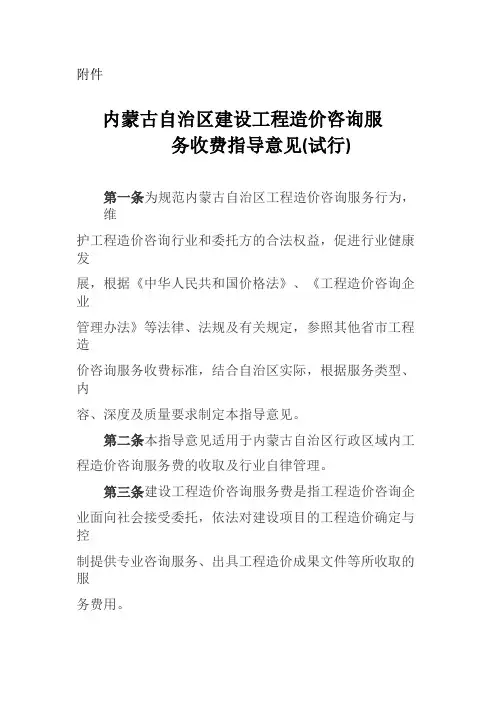 附件

内蒙古自治区建设工程造价咨询服务收费指导意见(试行)

第一条为规范内蒙古自治区工程造价咨询服务行为，维护工程造价咨询行业和委托方的合法权益，促进行业健康发展，根据《中华人民共和国价格法》、《工程造价咨询企业管理办法》等法律、法规及有关规定，参照其他省市工程造价咨询服务收费标准，结合自治区实际，根据服务类型、内容、深度及质量要求制定本指导意见。

第二条本指导意见适用于内蒙古自治区行政区域内工程造价咨询服务费的收取及行业自律管理。

第三条建设工程造价咨询服务费是指工程造价咨询企业面向社会接受委托，依法对建设项目的工程造价确定与控制提供专业咨询服务、出具工程造价成果文件等所收取的服务费用。